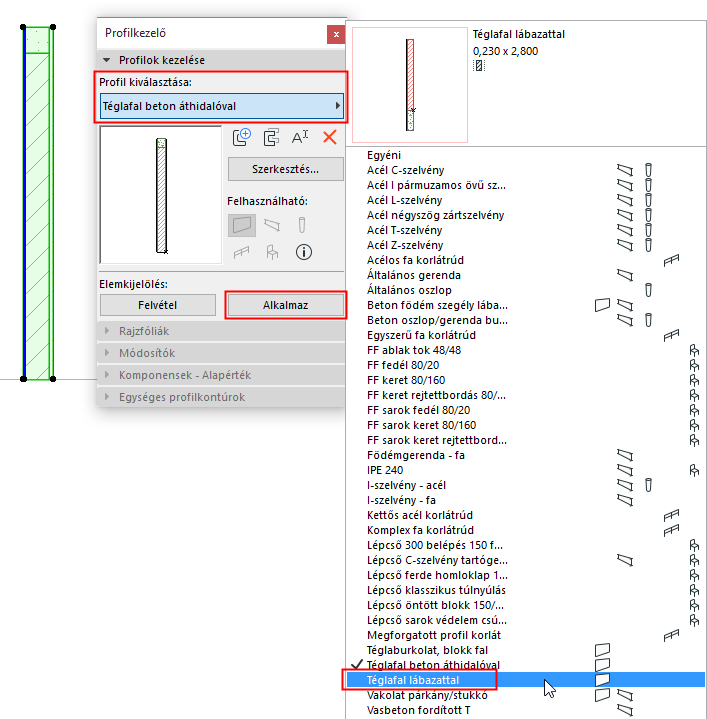 Profilkezelő

Profilok kezelése

Profil kiválasztása:

Téglafal beton áthidalóval

Szerkesztés...

Felhasználható:

Elemkijelölés:

Felvétel

Alkalmaz

Rajzfóliák

Módosítók

Komponensek - Alapérték

Egységes profilkontúrok

Téglafal lábazattal
0,230 x 2,800

Egyéni
Acél C-szelvény
Acél I pármuzamos övű sz...
Acél L-szelvény
Acél négyszög zártszelvény
Acél T-szelvény
Acél Z-szelvény
Acélos fa korlátrúd
Általános gerenda
Általános oszlop
Beton födém szegély lába...
Beton oszlop/gerenda bu...
Egyszerű fa korlátrúd
FF ablak tok 48/48
FF fedél 80/20
FF keret 80/160
FF keret rejtettbordás 80/...
FF sarok fedél 80/20
FF sarok keret 80/160
FF sarok keret rejtettbord...
Födémgerenda - fa
IPE 240
I-szelvény - acél
I-szelvény - fa
Kettős acél korlátrúd
Komplex fa korlátrúd
Lépcső 300 belépés 150 f...
Lépcső C-szelvény tartóge...
Lépcső ferde homloklap 1...
Lépcső klasszikus túlnyúlás
Lépcső öntött blokk 150/...
Lépcső sarok védelem csú...
Megforgatott profil korlát
Téglaburkolat, blokk fal
Téglafal beton áthidalóval
Téglafal lábazattal
Vakolat párkány/stukkó
Vasbeton fordított T